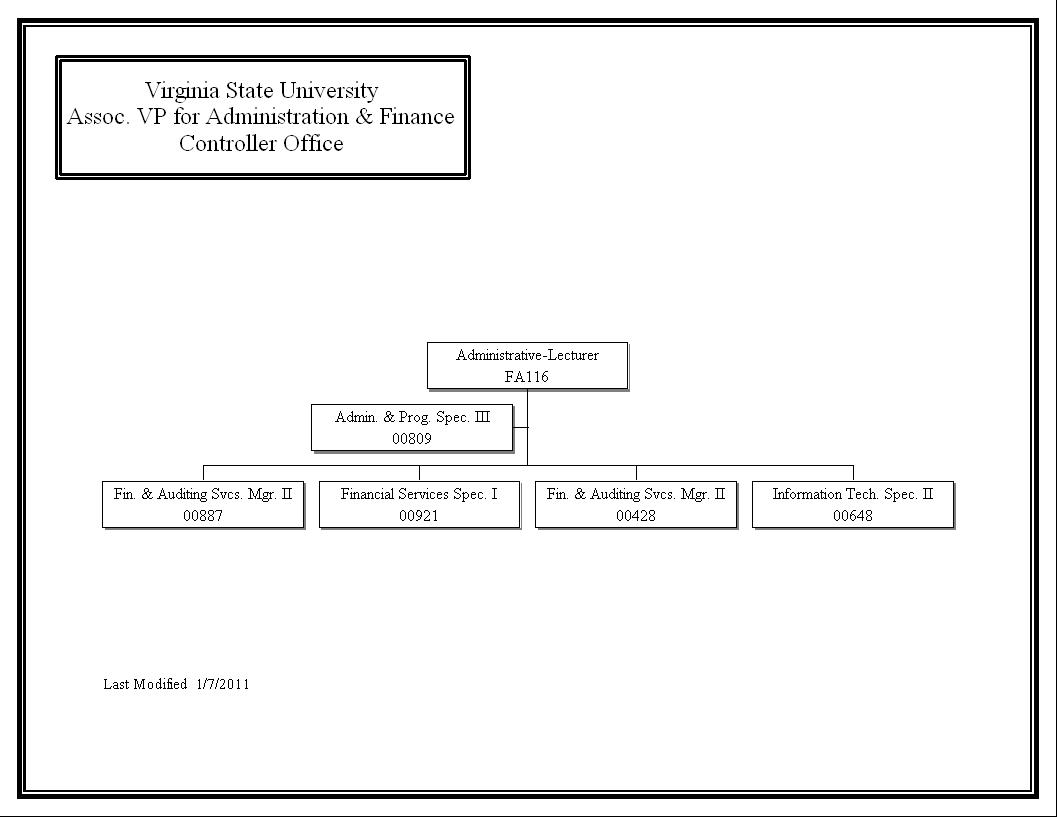 Virginia State University
Assoc. VP for Administration & Finance
Controller Office

Administrative-Lecturer
FA116

Admin. & Prog. Spec. III
00809

Fin. & Auditing Svcs. Mgr. II
00887

Financial Services Spec. I
00921

Fin. & Auditing Svcs. Mgr. II
00428

Information Tech. Spec. II
00648

Last Modified 1/7/2011